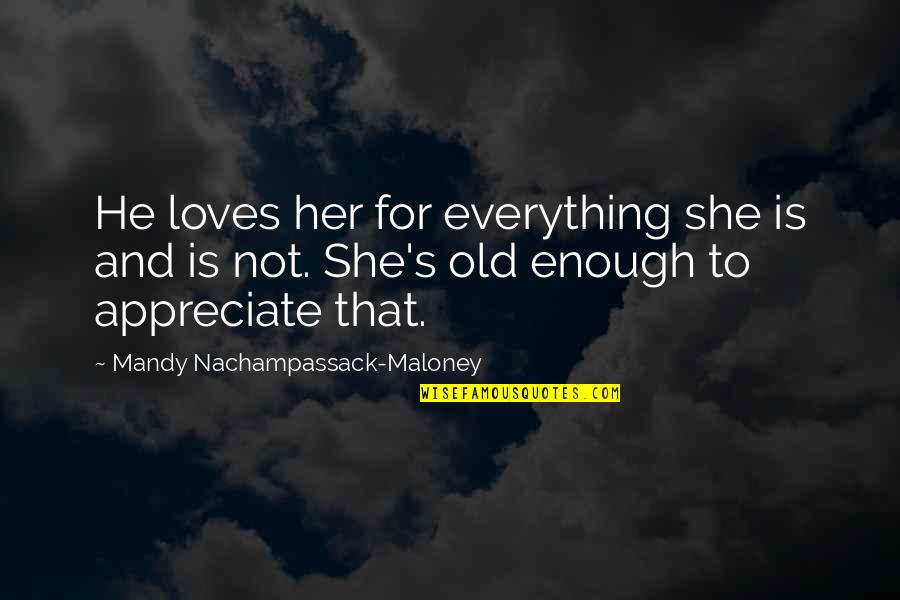 He loves her for everything she is and is not. She's old enough to appreciate that.

~ Mandy Nachampassack-Maloney

WISEFAMOUSQUOTES.COM